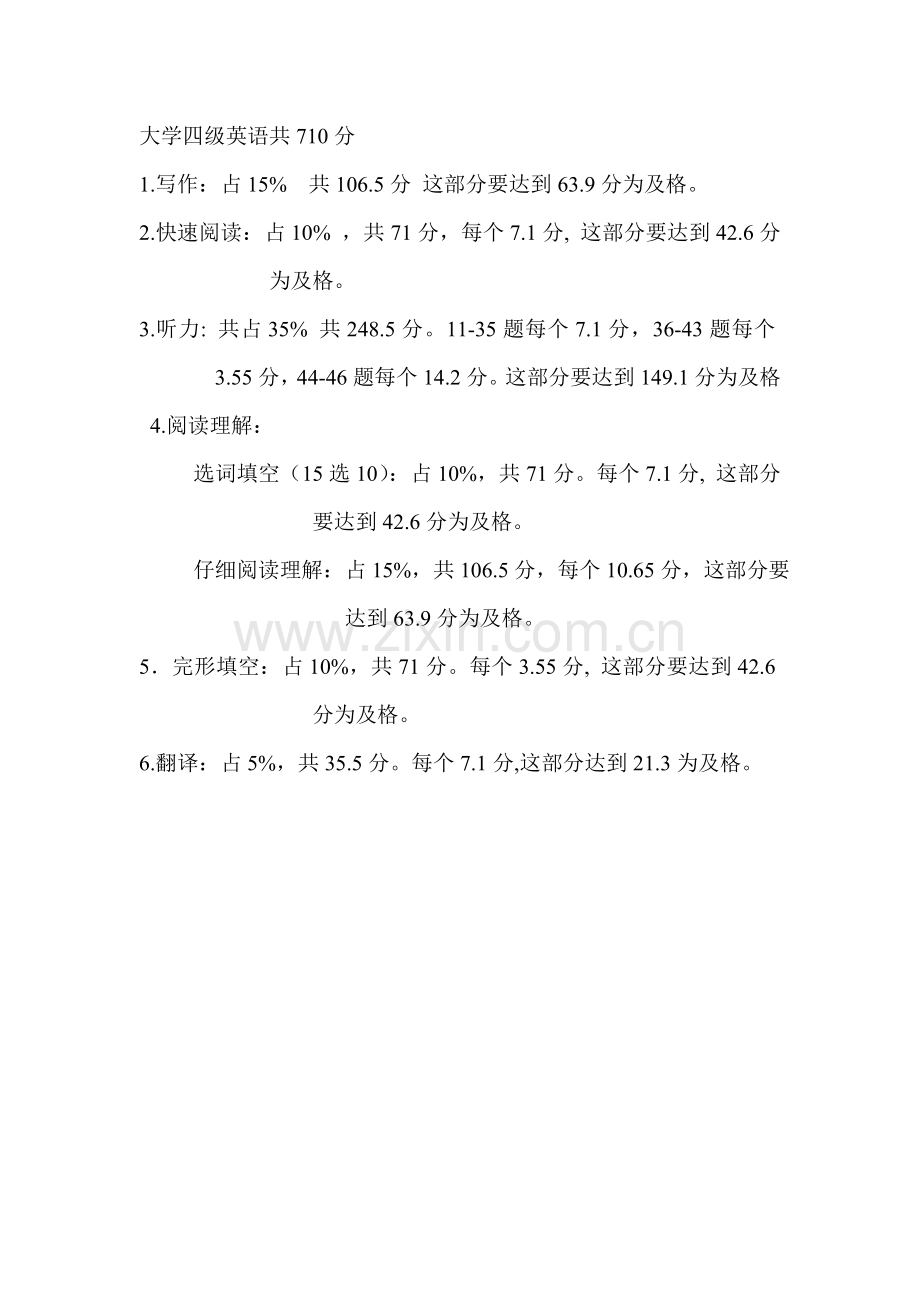 大学四级英语共710分

1.写作：占15%　共106.5分 这部分要达到63.9分为及格。

2.快速阅读：占10%，共71分，每个7.1分,这部分要达到42.6分为及格。

3.听力:共占35% 共248.5分。11-35题每个7.1分，36-43题每个3.55分，44-46题每个14.2分。这部分要达到149.1分为及格

4.阅读理解：

选词填空（15选10）：占10%，共71分。每个7.1分,这部分要达到42.6分为及格。

仔细阅读理解：占15%，共106.5分，每个10.65分，这部分要达到63.9分为及格。

5．完形填空：占10%，共71分。每个3.55分,这部分要达到42.6分为及格。

6.翻译：占5%，共35.5分。每个7.1分,这部分达到21.3为及格。

www.zixin.com.cn